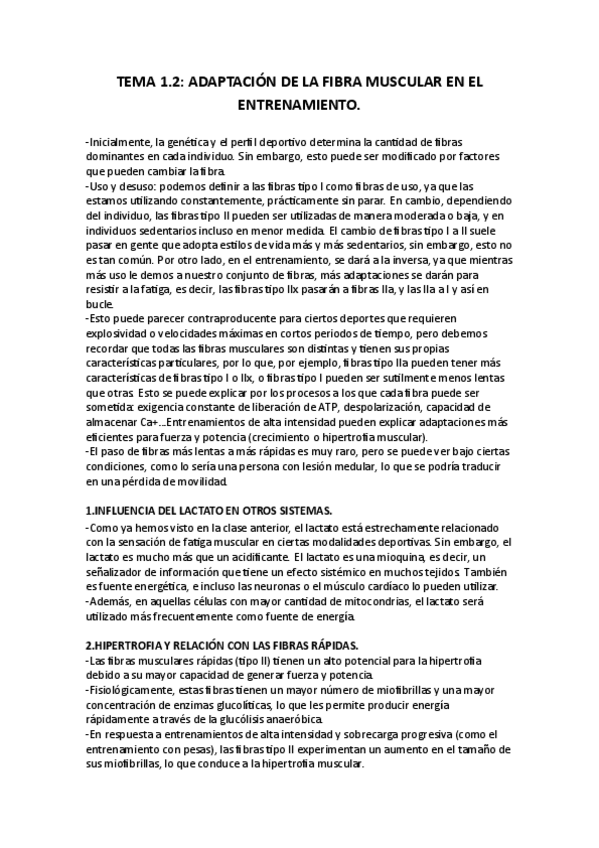 TEMA 1.2: ADAPTACIÓN DE LA FIBRA MUSCULAR EN EL ENTRENAMIENTO.

-Inicialmente, la genética y el perfil deportivo determina la cantidad de fibras dominantes en cada individuo. Sin embargo, esto puede ser modificado por factores que pueden cambiar la fibra.
-Uso y desuso: podemos definir a las fibras tipo I como fibras de uso, ya que las estamos utilizando constantemente, prácticamente sin parar. En cambio, dependiendo del individuo, las fibras tipo II pueden ser utilizadas de manera moderada o baja, y en individuos sedentarios incluso en menor medida. El cambio de fibras tipo I a II suele pasar en gente que adopta estilos de vida más y más sedentarios, sin embargo, esto no es tan común. Por otro lado, en el entrenamiento, se dará a la inversa, ya que mientras más uso le demos a nuestro conjunto de fibras, más adaptaciones se darán para resistir a la fatiga, es decir, las fibras tipo IIx pasarán a fibras IIa, y las IIa a I y así en bucle.
-Esto puede parecer contraproducente para ciertos deportes que requieren explosividad o velocidades máximas en cortos periodos de tiempo, pero debemos recordar que todas las fibras musculares son distintas y tienen sus propias características particulares, por lo que, por ejemplo, fibras tipo IIa pueden tener más características de fibras tipo I o IIx, o fibras tipo I pueden ser sutilmente menos lentas que otras. Esto se puede explicar por los procesos a los que cada fibra puede ser sometida: exigencia constante de liberación de ATP, despolarización, capacidad de almacenar Ca+...Entrenamientos de alta intensidad pueden explicar adaptaciones más eficientes para fuerza y potencia (crecimiento o hipertrofia muscular).
-El paso de fibras más lentas a más rápidas es muy raro, pero se puede ver bajo ciertas condiciones, como lo sería una persona con lesión medular, lo que se podría traducir en una pérdida de movilidad.

1.INFLUENCIA DEL LACTATO EN OTROS SISTEMAS.
-Como ya hemos visto en la clase anterior, el lactato está estrechamente relacionado con la sensación de fatiga muscular en ciertas modalidades deportivas. Sin embargo, el lactato es mucho más que un acidificante. El lactato es una mioquina, es decir, un señalizador de información que tiene un efecto sistémico en muchos tejidos. También es fuente energética, e incluso las neuronas o el músculo cardíaco lo pueden utilizar.
-Además, en aquellas células con mayor cantidad de mitocondrias, el lactato será utilizado más frecuentemente como fuente de energía.

2.HIPERTROFIA Y RELACIÓN CON LAS FIBRAS RÁPIDAS.
-Las fibras musculares rápidas (tipo II) tienen un alto potencial para la hipertrofia debido a su mayor capacidad de generar fuerza y potencia.
-Fisiológicamente, estas fibras tienen un mayor número de miofibrillas y una mayor concentración de enzimas glucolíticas, lo que les permite producir energía rápidamente a través de la glucólisis anaeróbica.
-En respuesta a entrenamientos de alta intensidad y sobrecarga progresiva (como el entrenamiento con pesas), las fibras tipo II experimentan un aumento en el tamaño de sus miofibrillas, lo que conduce a la hipertrofia muscular.